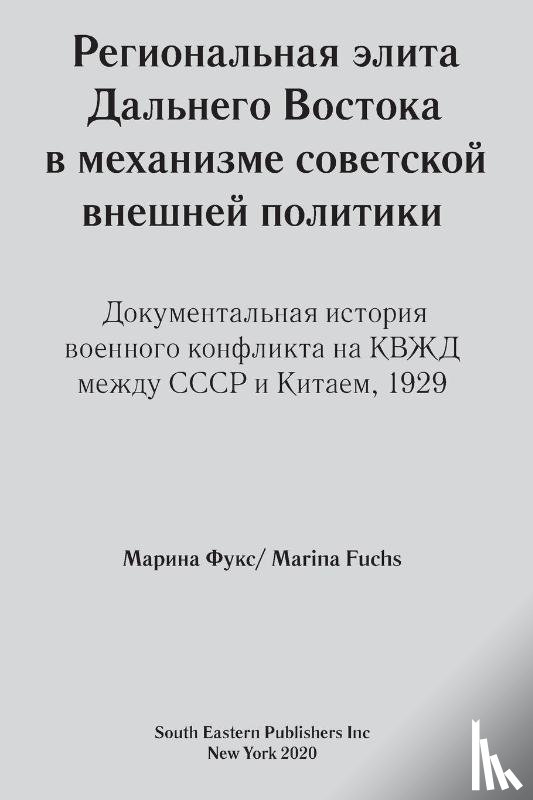 Региональная элита Дальнего Востока в механизме советской внешней политики

Документальная история военного конфликта на КВЖД между СССР и Китаем, 1929

Марина Фукс/ Marina Fuchs

South Eastern Publishers Inc
New York 2020